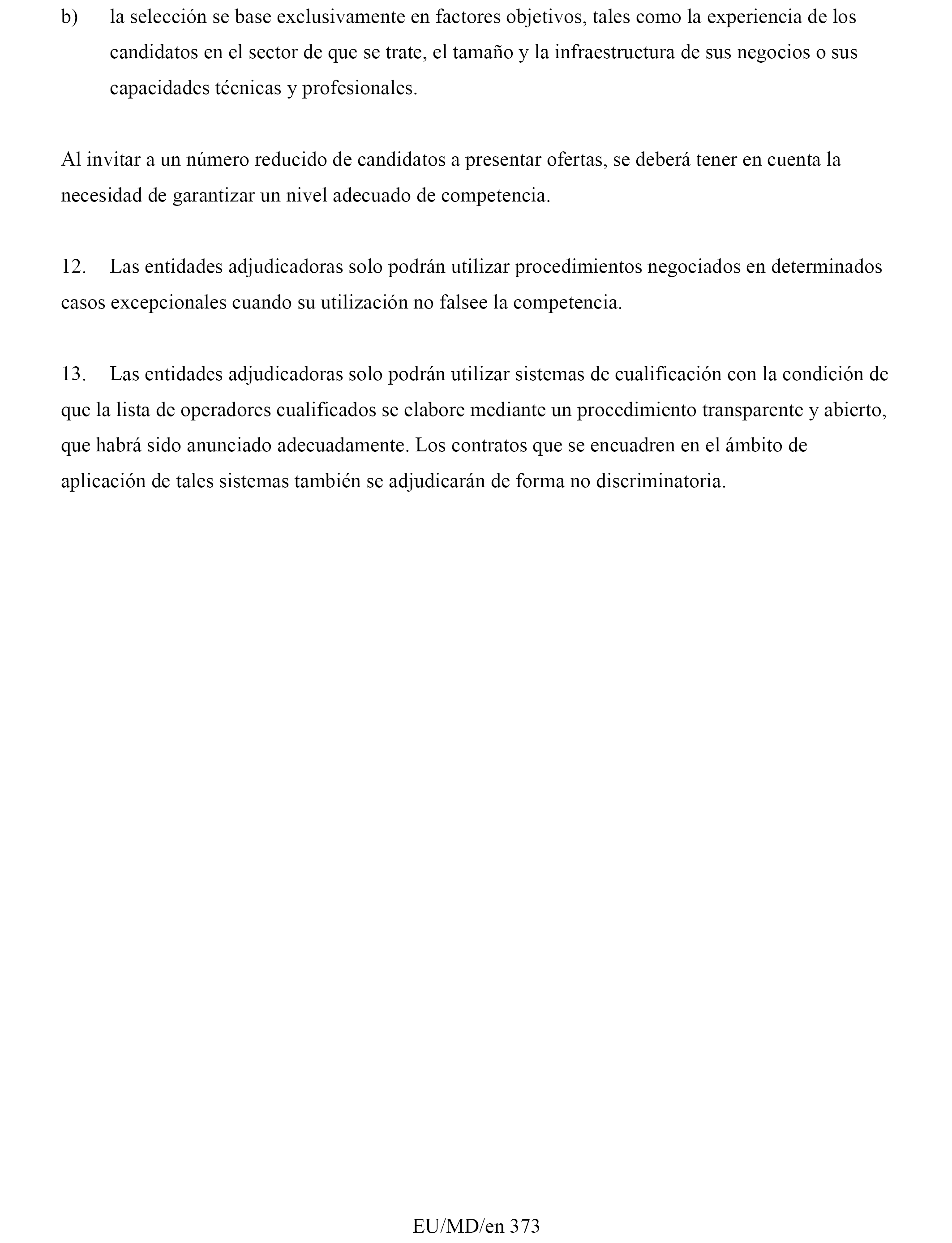 b) la selección se base exclusivamente en factores objetivos, tales como la experiencia de los candidatos en el sector de que se trate, el tamaño y la infraestructura de sus negocios o sus capacidades técnicas y profesionales.

Al invitar a un número reducido de candidatos a presentar ofertas, se deberá tener en cuenta la necesidad de garantizar un nivel adecuado de competencia.

12. Las entidades adjudicadoras solo podrán utilizar procedimientos negociados en determinados casos excepcionales cuando su utilización no falsee la competencia.

13. Las entidades adjudicadoras solo podrán utilizar sistemas de cualificación con la condición de que la lista de operadores cualificados se elabore mediante un procedimiento transparente y abierto, que habrá sido anunciado adecuadamente. Los contratos que se encuadren en el ámbito de aplicación de tales sistemas también se adjudicarán de forma no discriminatoria.

EU/MD/en 373